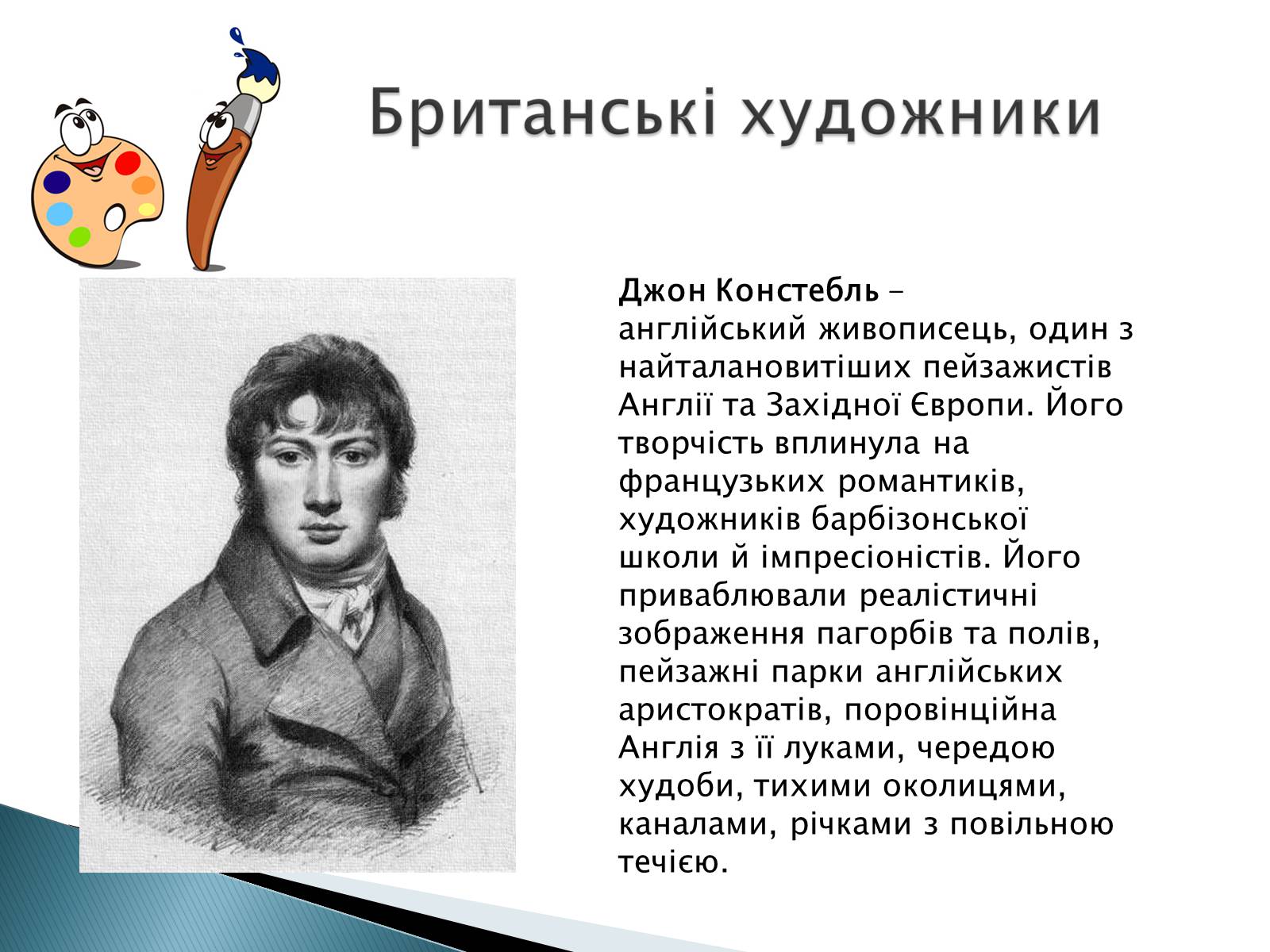 Британські художники

Джон Констебль – англійський живописець, один з найталановитіших пейзажистів Англії та Західної Європи. Його творчість вплинула на французьких романтиків, художників барбізонської школи й імпресіоністів. Його приваблювали реалістичні зображення пагорбів та полів, пейзажні парки англійських аристократів, поровінційна Англія з її луками, чередою худоби, тихими околицями, каналами, річками з повільною течією.